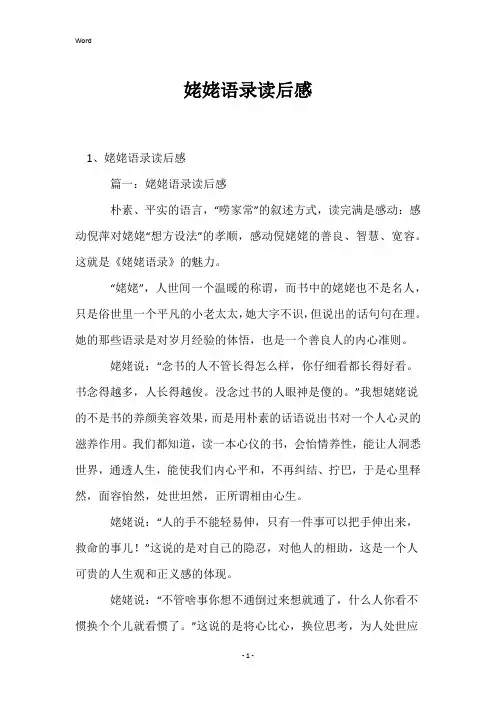 Word

姥姥语录读后感

1、姥姥语录读后感

篇一：姥姥语录读后感

朴素、平实的语言，“唠家常”的叙述方式，读完满是感动：感动倪萍对姥姥“想方设法”的孝顺，感动倪姥姥的善良、智慧、宽容。这就是《姥姥语录》的魅力。

“姥姥”，人世间一个温暖的称谓，而书中的姥姥也不是名人，只是俗世里一个平凡的小老太太，她大字不识，但说出的话句句在理。她的那些语录是对岁月经验的体悟，也是一个善良人的内心准则。

姥姥说：“念书的人不管长得怎么样，你仔细看都长得好看。书念得越多，人长得越俊。没念过书的人眼神是傻的。”我想姥姥说的不是书的养颜美容效果，而是用朴素的话语说出书对一个人心灵的滋养作用。我们都知道，读一本心仪的书，会怡情养性，能让人洞悉世界，通透人生，能使我们内心平和，不再纠结、拧巴，于是心里释然，面容怡然，处世坦然，正所谓相由心生。

姥姥说：“人的手不能轻易伸，只有一件事可以把手伸出来，救命的事儿！”这说的是对自己的隐忍，对他人的相助，这是一个人可贵的人生观和正义感的体现。

姥姥说：“不管啥事你想不通倒过来想就通了，什么人你看不惯换个个儿就看惯了。”这说的是将心比心，换位思考，为人处世应

- 1 -